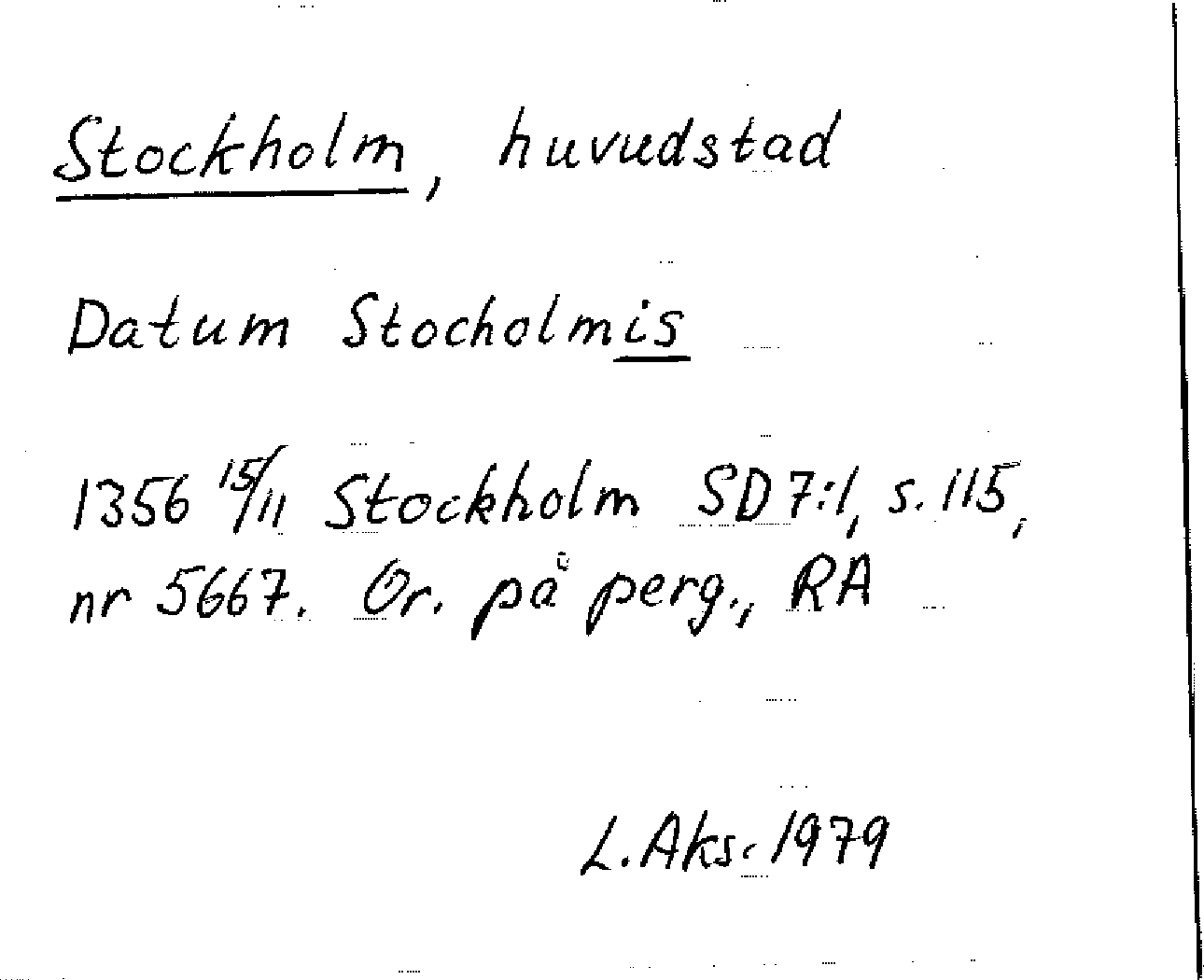 Stockholm, huvudstad

Datum Stocholmis

1356 15/11 Stockholm SD 7:1, s. 115, nr 5667. Or. på perg., RA

L. Aks. 1979